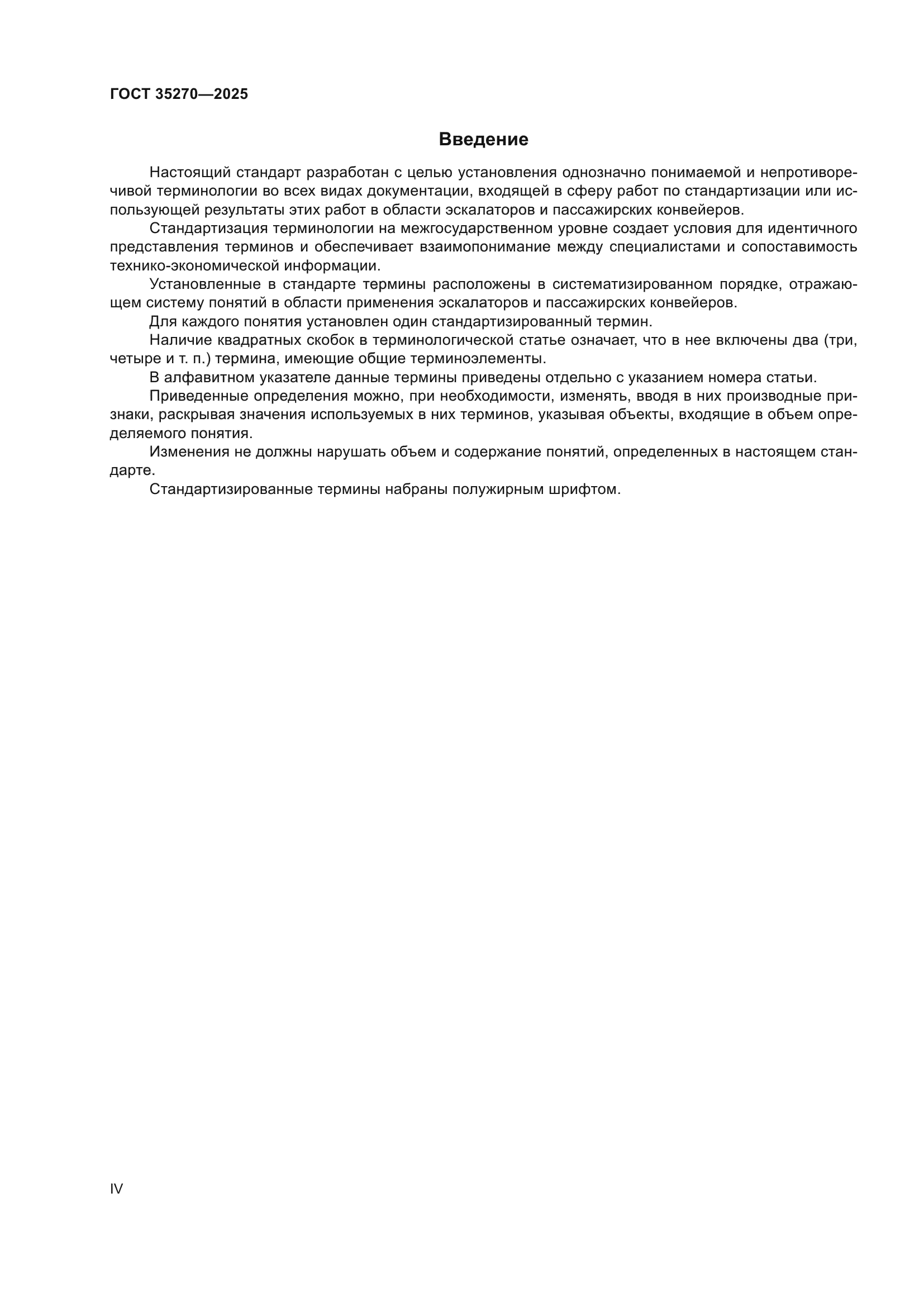 ГОСТ 35270—2025

Введение

Настоящий стандарт разработан с целью установления однозначно понимаемой и непротиворечивой терминологии во всех видах документации, входящей в сферу работ по стандартизации или использующей результаты этих работ в области эскалаторов и пассажирских конвейеров.

Стандартизация терминологии на межгосударственном уровне создает условия для идентичного представления терминов и обеспечивает взаимопонимание между специалистами и сопоставимость технико-экономической информации.

Установленные в стандарте термины расположены в систематизированном порядке, отражающем систему понятий в области применения эскалаторов и пассажирских конвейеров.

Для каждого понятия установлен один стандартизированный термин.

Наличие квадратных скобок в терминологической статье означает, что в нее включены два (три, четыре и т. п.) термина, имеющие общие терминоэлементы.

В алфавитном указателе данные термины приведены отдельно с указанием номера статьи.

Приведенные определения можно, при необходимости, изменять, вводя в них производные признаки, раскрывая значения используемых в них терминов, указывая объекты, входящие в объем определяемого понятия.

Изменения не должны нарушать объем и содержание понятий, определенных в настоящем стандарте.

Стандартизированные термины набраны полужирным шрифтом.

IV